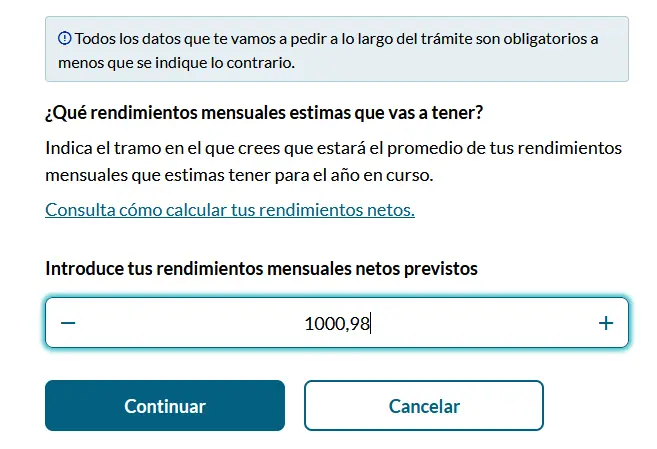 Todos los datos que te vamos a pedir a lo largo del trámite son obligatorios a menos que se indique lo contrario.

¿Qué rendimientos mensuales estimas que vas a tener?

Indica el tramo en el que crees que estará el promedio de tus rendimientos mensuales que estimas tener para el año en curso.

Consulta cómo calcular tus rendimientos netos.

Introduce tus rendimientos mensuales netos previstos

−

1000,98

+

Continuar

Cancelar